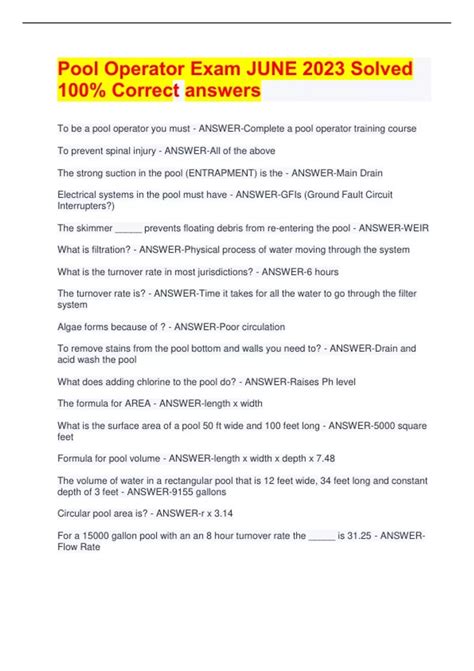 Pool Operator Exam JUNE 2023 Solved 100% Correct answers

To be a pool operator you must - ANSWER-Complete a pool operator training course

To prevent spinal injury - ANSWER-All of the above

The strong suction in the pool (ENTRAPMENT) is the - ANSWER-Main Drain

Electrical systems in the pool must have - ANSWER-GFIs (Ground Fault Circuit Interrupters?)

The skimmer _____ prevents floating debris from re-entering the pool - ANSWER-WEIR

What is filtration? - ANSWER-Physical process of water moving through the system

What is the turnover rate in most jurisdictions? - ANSWER-6 hours

The turnover rate is? - ANSWER-Time it takes for all the water to go through the filter system

Algae forms because of ? - ANSWER-Poor circulation

To remove stains from the pool bottom and walls you need to? - ANSWER-Drain and acid wash the pool

What does adding chlorine to the pool do? - ANSWER-Raises Ph level

The formula for AREA - ANSWER-length x width

What is the surface area of a pool 50 ft wide and 100 feet long - ANSWER-5000 square feet

Formula for pool volume - ANSWER-length x width x depth x 7.48

The volume of water in a rectangular pool that is 12 feet wide, 34 feet long and constant depth of 3 feet - ANSWER-9155 gallons

Circular pool area is? - ANSWER-r x 3.14

For a 15000 gallon pool with an an 8 hour turnover rate the _____ is 31.25 - ANSWER-Flow Rate